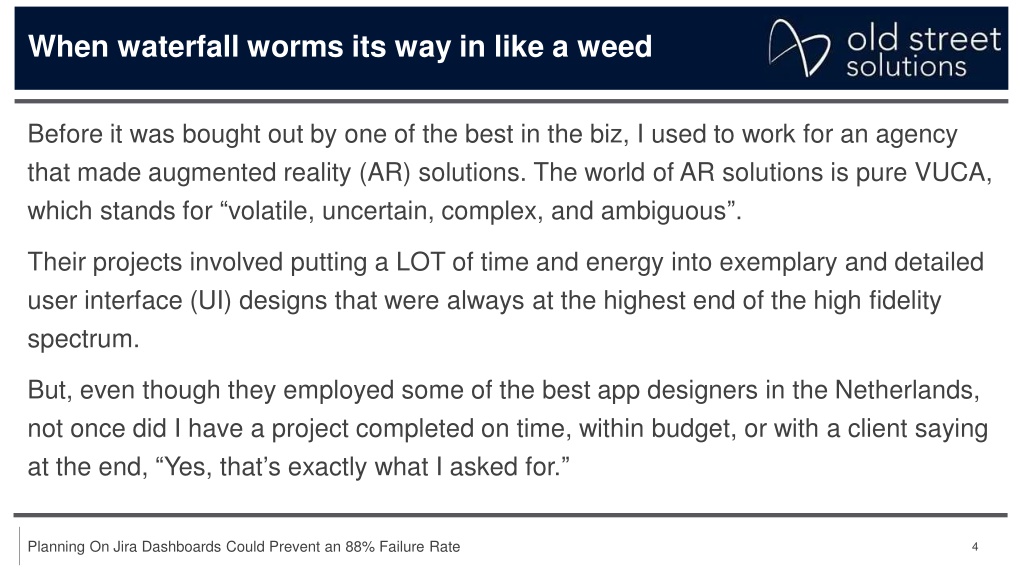 When waterfall worms its way in like a weed

old street solutions

Before it was bought out by one of the best in the biz, I used to work for an agency that made augmented reality (AR) solutions. The world of AR solutions is pure VUCA, which stands for “volatile, uncertain, complex, and ambiguous”.

Their projects involved putting a LOT of time and energy into exemplary and detailed user interface (UI) designs that were always at the highest end of the high fidelity spectrum.

But, even though they employed some of the best app designers in the Netherlands, not once did I have a project completed on time, within budget, or with a client saying at the end, “Yes, that’s exactly what I asked for.”

Planning On Jira Dashboards Could Prevent an 88% Failure Rate

4